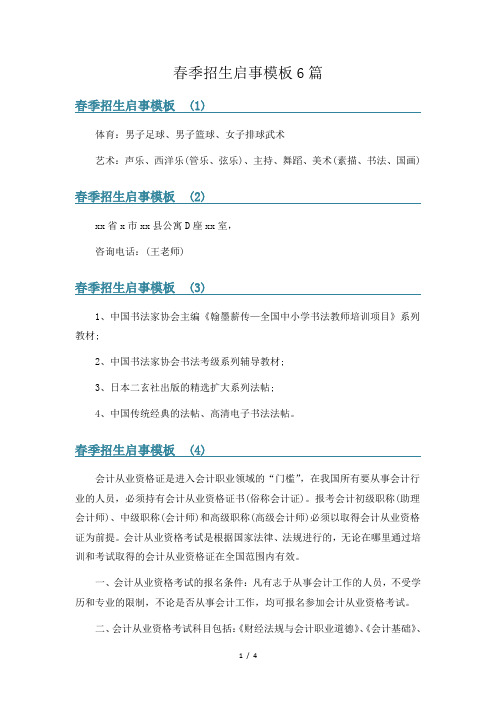 春季招生启事模板6篇

春季招生启事模板 (1)

体育：男子足球、男子篮球、女子排球武术

艺术：声乐、西洋乐(管乐、弦乐)、主持、舞蹈、美术(素描、书法、国画)

春季招生启事模板 (2)

xx省x市xx县公寓D座xx室，

咨询电话：(王老师)

春季招生启事模板 (3)

1、中国书法家协会主编《翰墨薪传—全国中小学书法教师培训项目》系列教材；

2、中国书法家协会书法考级系列辅导教材；

3、日本二玄社出版的精选扩大系列法帖；

4、中国传统经典的法帖、高清电子书法法帖。

春季招生启事模板 (4)

会计从业资格证是进入会计职业领域的“门槛”，在我国所有要从事会计行业的人员，必须持有会计从业资格证书(俗称会计证)。报考会计初级职称(助理会计师)、中级职称(会计师)和高级职称(高级会计师)必须以取得会计从业资格证为前提。会计从业资格考试是根据国家法律、法规进行的，无论在哪里通过培训和考试取得的会计从业资格证在全国范围内有效。

一、会计从业资格考试的报名条件：凡有志于从事会计工作的人员，不受学历和专业的限制，不论是否从事会计工作，均可报名参加会计从业资格考试。

二、会计从业资格考试科目包括：《财经法规与会计职业道德》、《会计基础》、

1 / 4